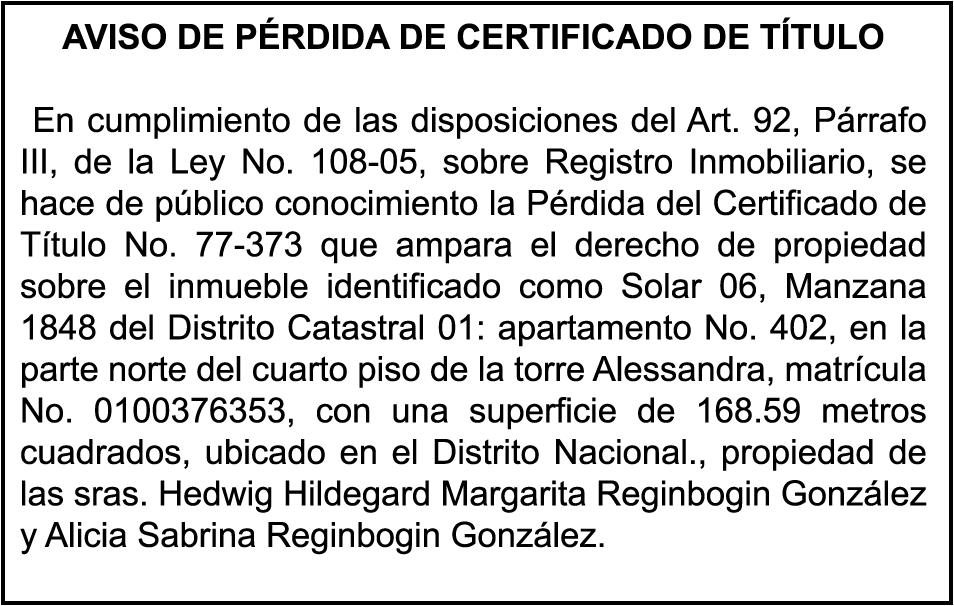 AVISO DE PÉRDIDA DE CERTIFICADO DE TÍTULO

En cumplimiento de las disposiciones del Art. 92, Párrafo III, de la Ley No. 108-05, sobre Registro Inmobiliario, se hace de público conocimiento la Pérdida del Certificado de Título No. 77-373 que ampara el derecho de propiedad sobre el inmueble identificado como Solar 06, Manzana 1848 del Distrito Catastral 01: apartamento No. 402, en la parte norte del cuarto piso de la torre Alessandra, matrícula No. 0100376353, con una superficie de 168.59 metros cuadrados, ubicado en el Distrito Nacional., propiedad de las sras. Hedwig Hildegard Margarita Reginbogin González y Alicia Sabrina Reginbogin González.